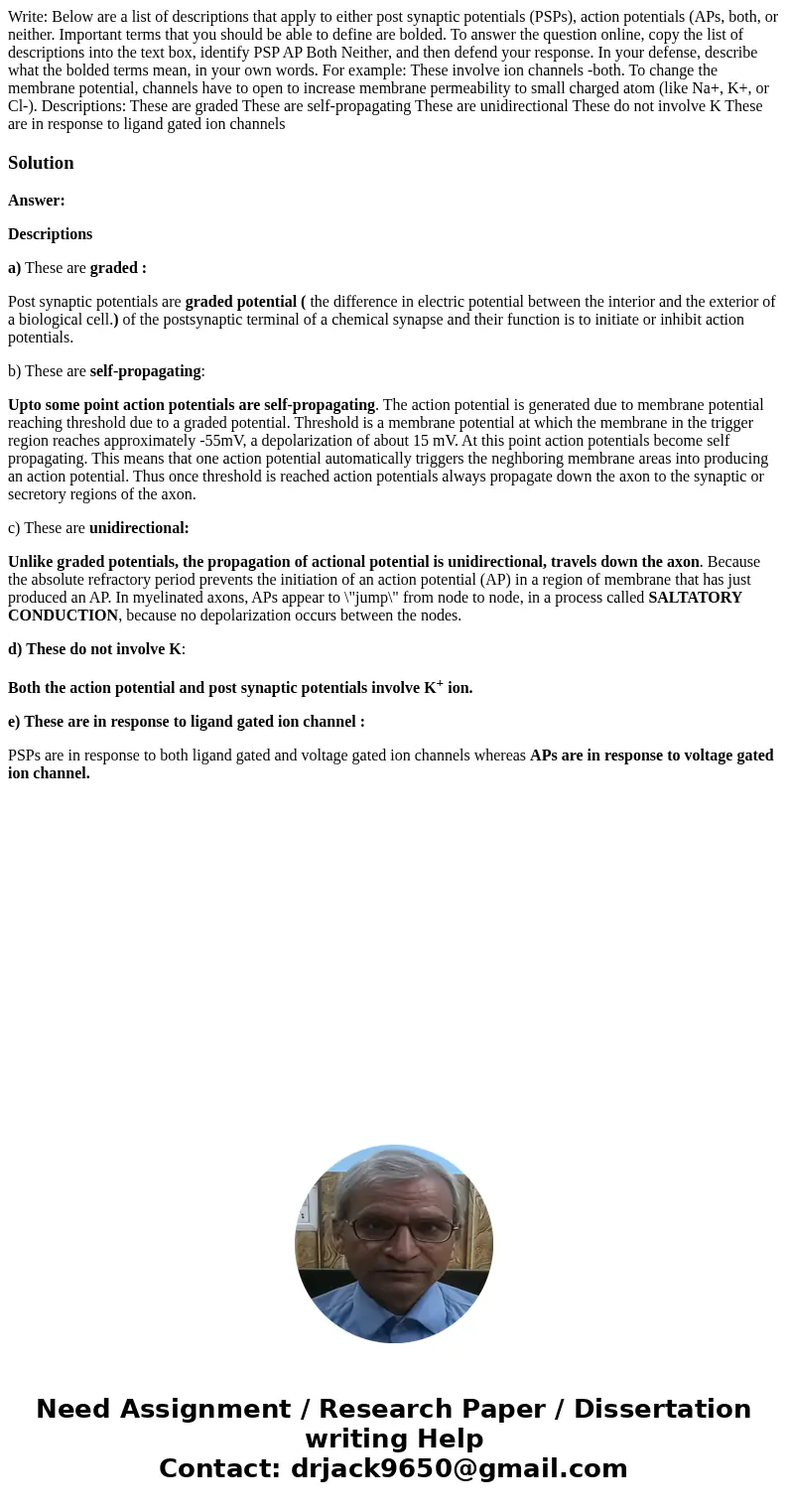 Write: Below are a list of descriptions that apply to either post synaptic potentials (PSPs), action potentials (APs, both, or neither. Important terms that you should be able to define are bolded. To answer the question online, copy the list of descriptions into the text box, identify PSP AP Both Neither, and then defend your response. In your defense, describe what the bolded terms mean, in your own words. For example: These involve ion channels -both. To change the membrane potential, channels have to open to increase membrane permeability to small charged atom (like Na+, K+, or Cl-). Descriptions: These are graded These are self-propagating These are unidirectional These do not involve K These are in response to ligand gated ion channels

Solution

Answer:

Descriptions

a) These are graded :

Post synaptic potentials are graded potential ( the difference in electric potential between the interior and the exterior of a biological cell.) of the postsynaptic terminal of a chemical synapse and their function is to initiate or inhibit action potentials.

b) These are self-propagating:

Upto some point action potentials are self-propagating. The action potential is generated due to membrane potential reaching threshold due to a graded potential. Threshold is a membrane potential at which the membrane in the trigger region reaches approximately -55mV, a depolarization of about 15 mV. At this point action potentials become self propagating. This means that one action potential automatically triggers the neghboring membrane areas into producing an action potential. Thus once threshold is reached action potentials always propagate down the axon to the synaptic or secretory regions of the axon.

c) These are unidirectional:

Unlike graded potentials, the propagation of actional potential is unidirectional, travels down the axon. Because the absolute refractory period prevents the initiation of an action potential (AP) in a region of membrane that has just produced an AP. In myelinated axons, APs appear to \"jump\" from node to node, in a process called SALTATORY CONDUCTION, because no depolarization occurs between the nodes.

d) These do not involve K:

Both the action potential and post synaptic potentials involve $K^+$ ion.

e) These are in response to ligand gated ion channel :

PSPs are in response to both ligand gated and voltage gated ion channels whereas APs are in response to voltage gated ion channel.

Need Assignment / Research Paper / Dissertation writing Help
Contact: drjack9650@gmail.com